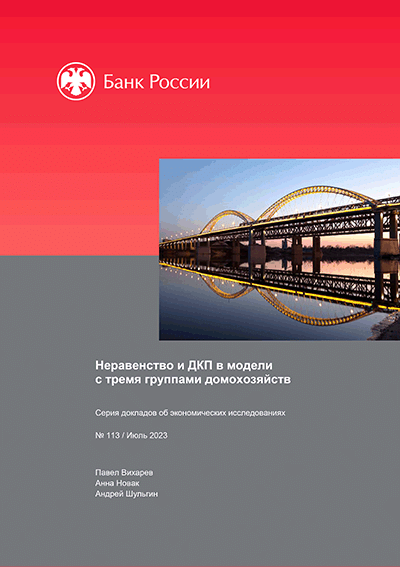 Банк России

Неравенство и ДКП в модели с тремя группами домохозяйств

Серия докладов об экономических исследованиях

№ 113 / Июль 2023

Павел Вихарев
Анна Новак
Андрей Шульгин